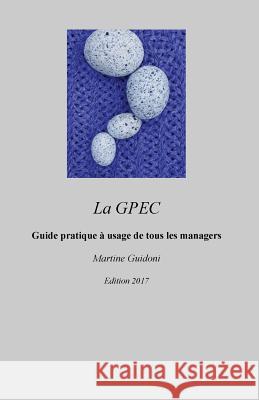 La GPEC

Guide pratique à usage de tous les managers

Martine Guidoni

Edition 2017

Kraina Książek